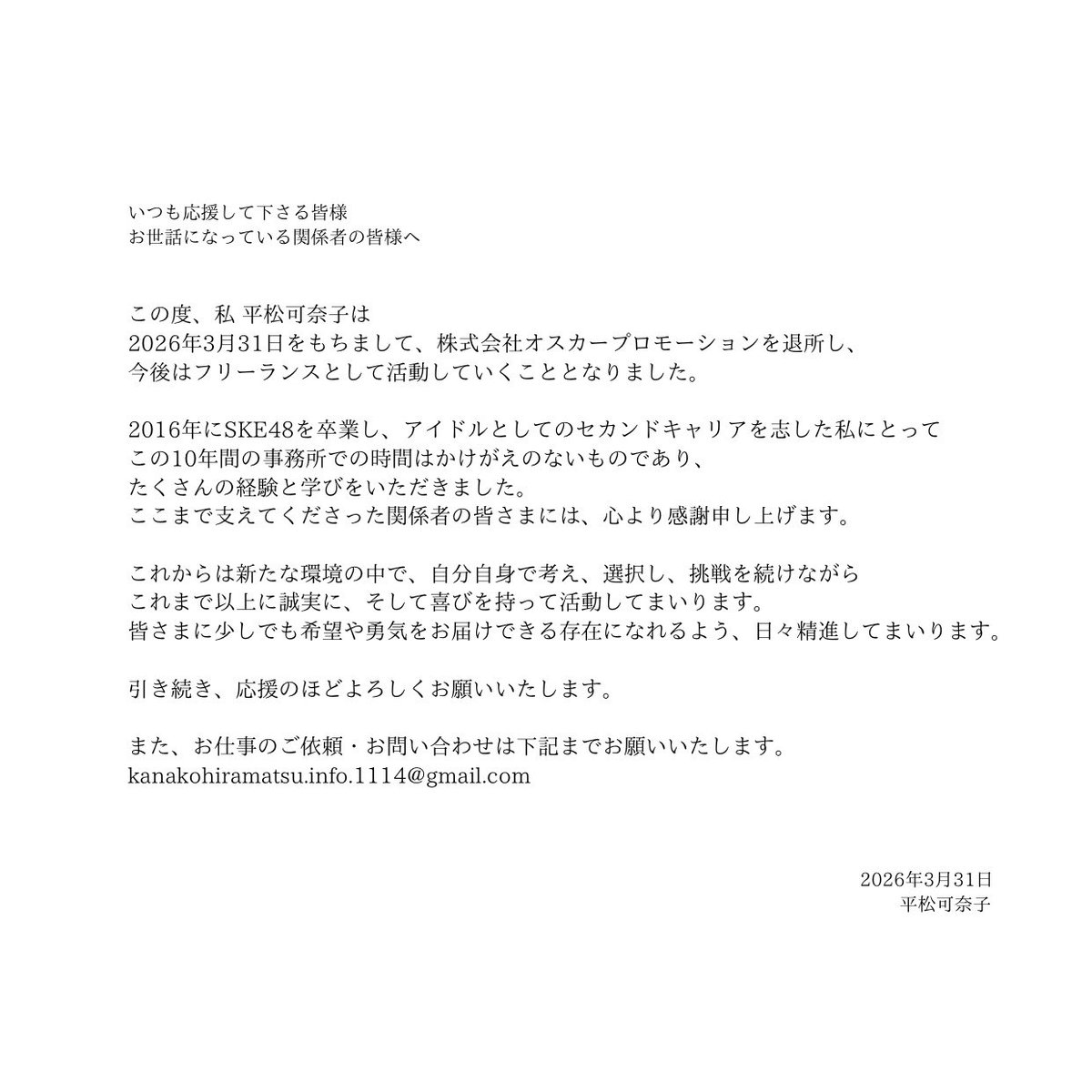 いつも応援して下さる皆様
お世話になっている関係者の皆様へ

この度、私 平松可奈子は
2026年3月31日をもちまして、株式会社オスカープロモーションを退所し、
今後はフリーランスとして活動していくこととなりました。

2016年にSKE48を卒業し、アイドルとしてのセカンドキャリアを志した私にとって
この10年間の事務所での時間はかけがえのないものであり、
たくさんの経験と学びをいただきました。
ここまで支えてくださった関係者の皆さまには、心より感謝申し上げます。

これからは新たな環境の中で、自分自身で考え、選択し、挑戦を続けながら
これまで以上に誠実に、そして喜びを持って活動してまいります。
皆さまに少しでも希望や勇気をお届けできる存在になれるよう、日々精進してまいります。

引き続き、応援のほどよろしくお願いいたします。

また、お仕事のご依頼・お問い合わせは下記までお願いいたします。
kanakohiramatsu.info.1114@gmail.com

2026年3月31日
平松可奈子